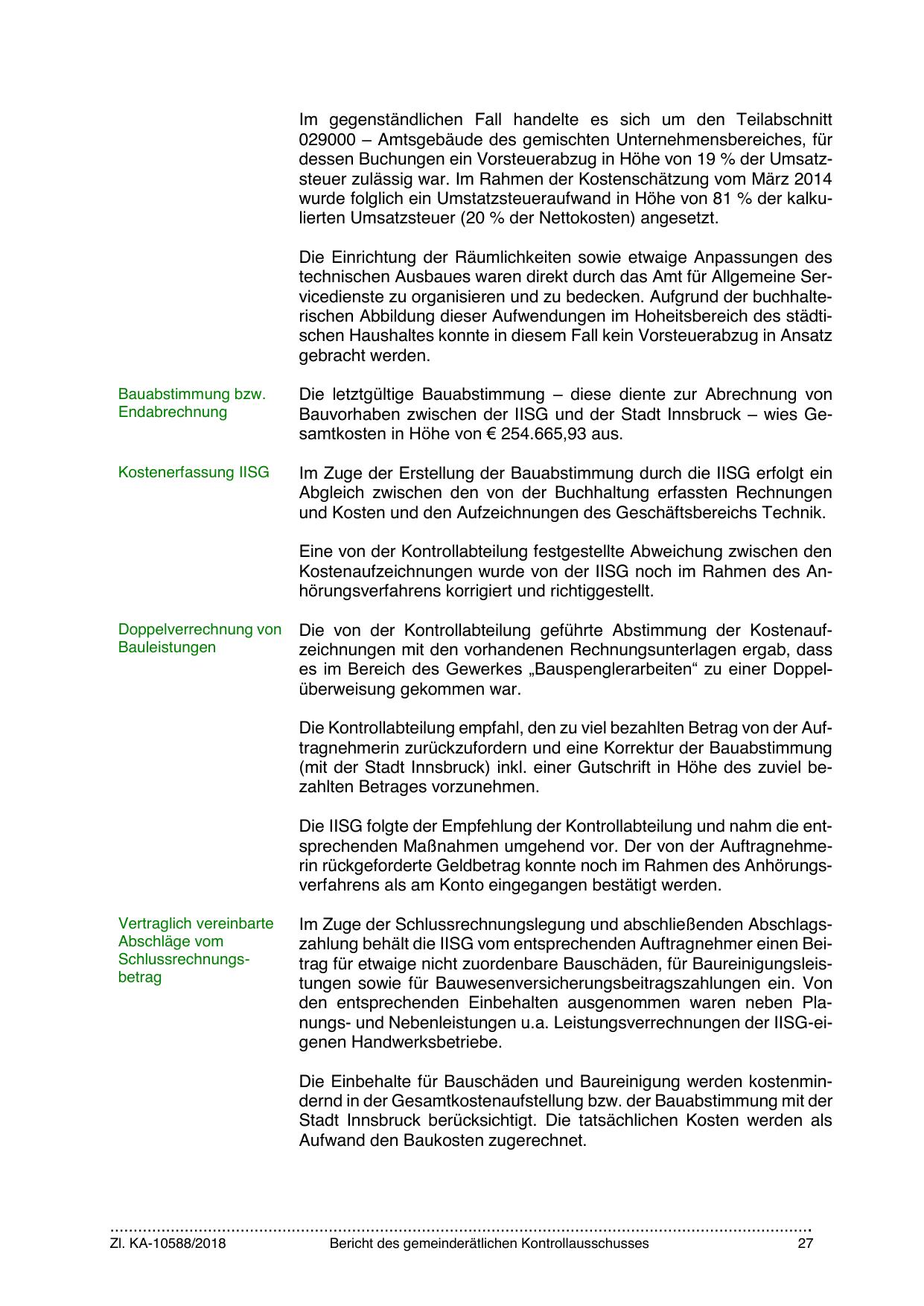 Im gegenständlichen Fall handelte es sich um den Teilabschnitt 029000 – Amtsgebäude des gemischten Unternehmensbereiches, für dessen Buchungen ein Vorsteuerabzug in Höhe von 19 % der Umsatzsteuer zulässig war. Im Rahmen der Kostenschätzung vom März 2014 wurde folglich ein Umstatzsteueraufwand in Höhe von 81 % der kalkulierten Umsatzsteuer (20 % der Nettokosten) angesetzt.

Die Einrichtung der Räumlichkeiten sowie etwaige Anpassungen des technischen Ausbaues waren direkt durch das Amt für Allgemeine Servicedienste zu organisieren und zu bedecken. Aufgrund der buchhalterischen Abbildung dieser Aufwendungen im Hoheitsbereich des städtischen Haushaltes konnte in diesem Fall kein Vorsteuerabzug in Ansatz gebracht werden.

Bauabstimmung bzw. Endabrechnung

Die letztgültige Bauabstimmung – diese diente zur Abrechnung von Bauvorhaben zwischen der IISG und der Stadt Innsbruck – wies Gesamtkosten in Höhe von € 254.665,93 aus.

Kostenerfassung IISG

Im Zuge der Erstellung der Bauabstimmung durch die IISG erfolgt ein Abgleich zwischen den von der Buchhaltung erfassten Rechnungen und Kosten und den Aufzeichnungen des Geschäftsbereichs Technik.

Eine von der Kontrollabteilung festgestellte Abweichung zwischen den Kostenaufzeichnungen wurde von der IISG noch im Rahmen des Anhörungsverfahrens korrigiert und richtiggestellt.

Doppelverrechnung von Bauleistungen

Die von der Kontrollabteilung geführte Abstimmung der Kostenaufzeichnungen mit den vorhandenen Rechnungsunterlagen ergab, dass es im Bereich des Gewerkes „Bauspenglerarbeiten“ zu einer Doppelüberweisung gekommen war.

Die Kontrollabteilung empfahl, den zu viel bezahlten Betrag von der Auftragnehmerin zurückzufordern und eine Korrektur der Bauabstimmung (mit der Stadt Innsbruck) inkl. einer Gutschrift in Höhe des zuviel bezahlten Betrages vorzunehmen.

Die IISG folgte der Empfehlung der Kontrollabteilung und nahm die entsprechenden Maßnahmen umgehend vor. Der von der Auftragnehmerin rückgeforderte Geldbetrag konnte noch im Rahmen des Anhörungsverfahrens als am Konto eingegangen bestätigt werden.

Vertraglich vereinbarte Abschläge vom Schlussrechnungsbetrag

Im Zuge der Schlussrechnungslegung und abschließenden Abschlagszahlung behält die IISG vom entsprechenden Auftragnehmer einen Beitrag für etwaige nicht zuordenbare Bauschäden, für Baureinigungsleistungen sowie für Bauwesenversicherungsbeitragszahlungen ein. Von den entsprechenden Einbehalten ausgenommen waren neben Planungs- und Nebenleistungen u.a. Leistungsverrechnungen der IISG-eigenen Handwerksbetriebe.

Die Einbehalte für Bauschäden und Baureinigung werden kostenmindernd in der Gesamtkostenaufstellung bzw. der Bauabstimmung mit der Stadt Innsbruck berücksichtigt. Die tatsächlichen Kosten werden als Aufwand den Baukosten zugerechnet.

Zl. KA-10588/2018 Bericht des gemeinderätlichen Kontrollausschusses 27